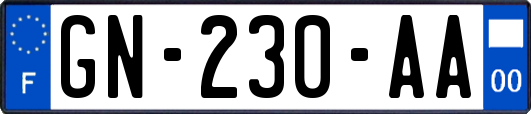 F
GN-230-AA
00